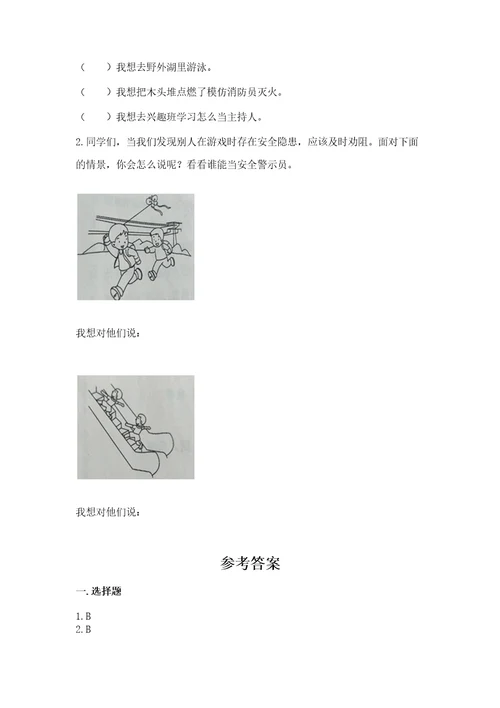 （　　）我想去野外湖里游泳。

（　　）我想把木头堆点燃了模仿消防员灭火。

（　　）我想去兴趣班学习怎么当主持人。

2.同学们，当我们发现别人在游戏时存在安全隐患，应该及时劝阻。面对下面的情景，你会怎么说呢？看看谁能当安全警示员。

我想对他们说：

我想对他们说：

参考答案

一.选择题

1.B
2.B